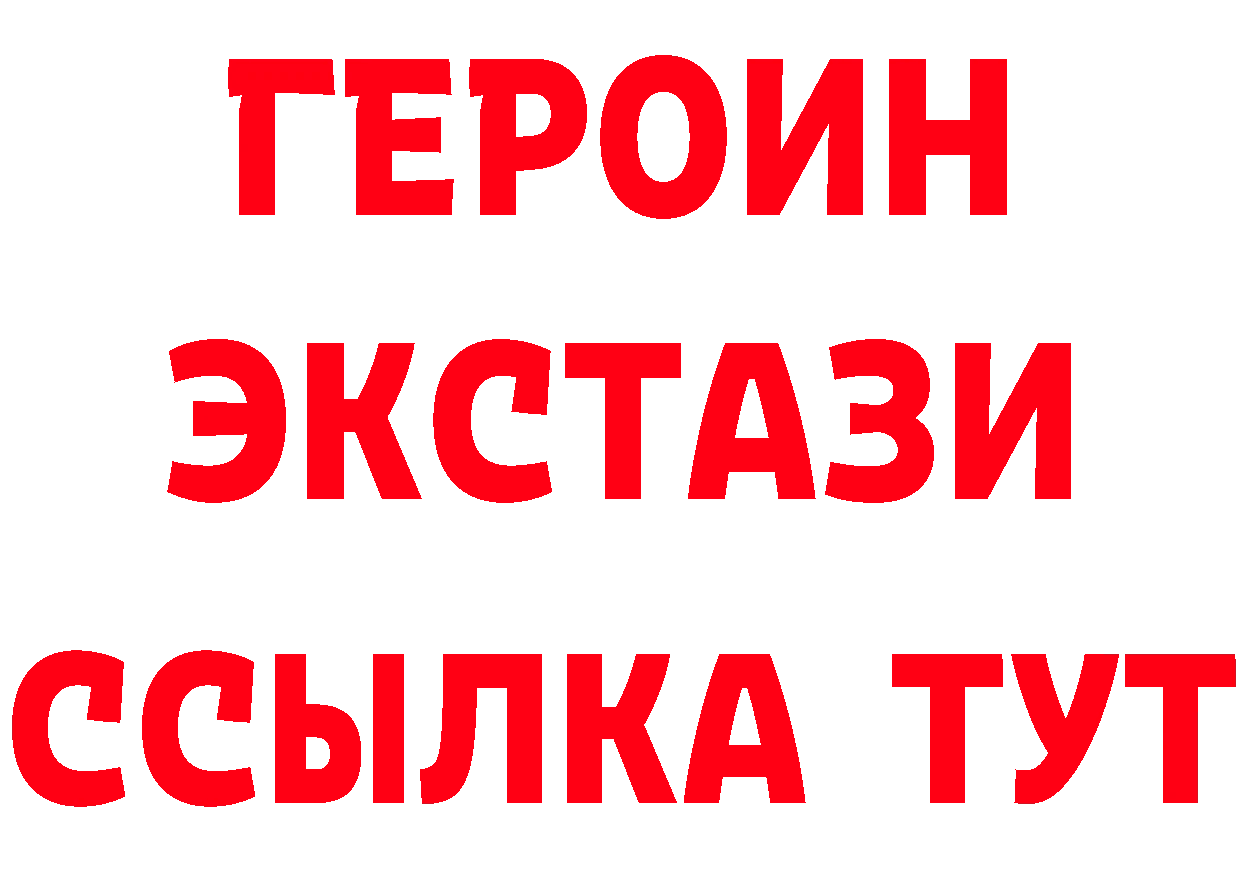 ГЕРОИН
ЭКСТАЗИ
ССЫЛКА ТУТ